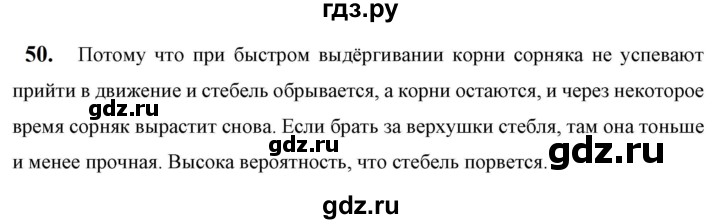 гдз.ру

50. Потому что при быстром выдёргивании корни сорняка не успевают прийти в движение и стебель обрывается, а корни остаются, и через некоторое время сорняк вырастит снова. Если брать за верхушки стебля, там она тоньше и менее прочная. Высока вероятность, что стебель порвется.

gdz.ru

gdz.ru

gdz.ru

gdz.ru